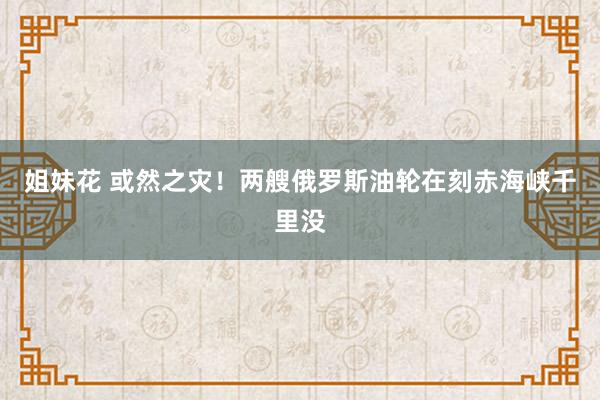 姐妹花 或然之灾！两艘俄罗斯油轮在刻赤海峡千里没